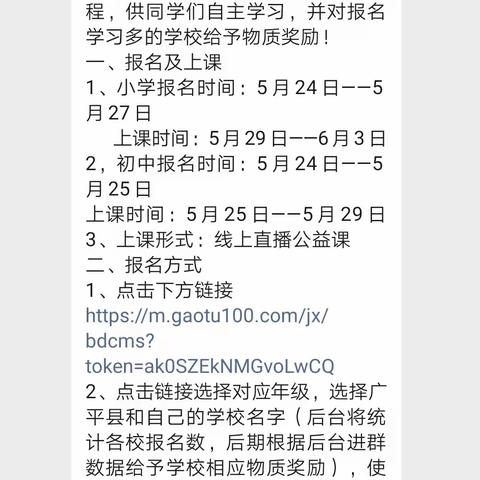 程，供同学们自主学习，并对报名学习多的学校给予物质奖励！
一、报名及上课
1、小学报名时间：5 月 24 日——5 月 27 日
上课时间：5 月 29 日——6 月 3 日
2，初中报名时间：5 月 24 日——5 月 25 日
上课时间：5 月 25 日——5 月 29 日
3、上课形式：线上直播公益课
二、报名方式
1、点击下方链接
https://m.gaotu100.com/jx/bdcms?token=ak0SZEkNMGvoLwCQ
2、点击链接选择对应年级，选择广平县和自己的学校名字（后台将统计各校报名数，后期根据后台进群数据给予学校相应物质奖励），使